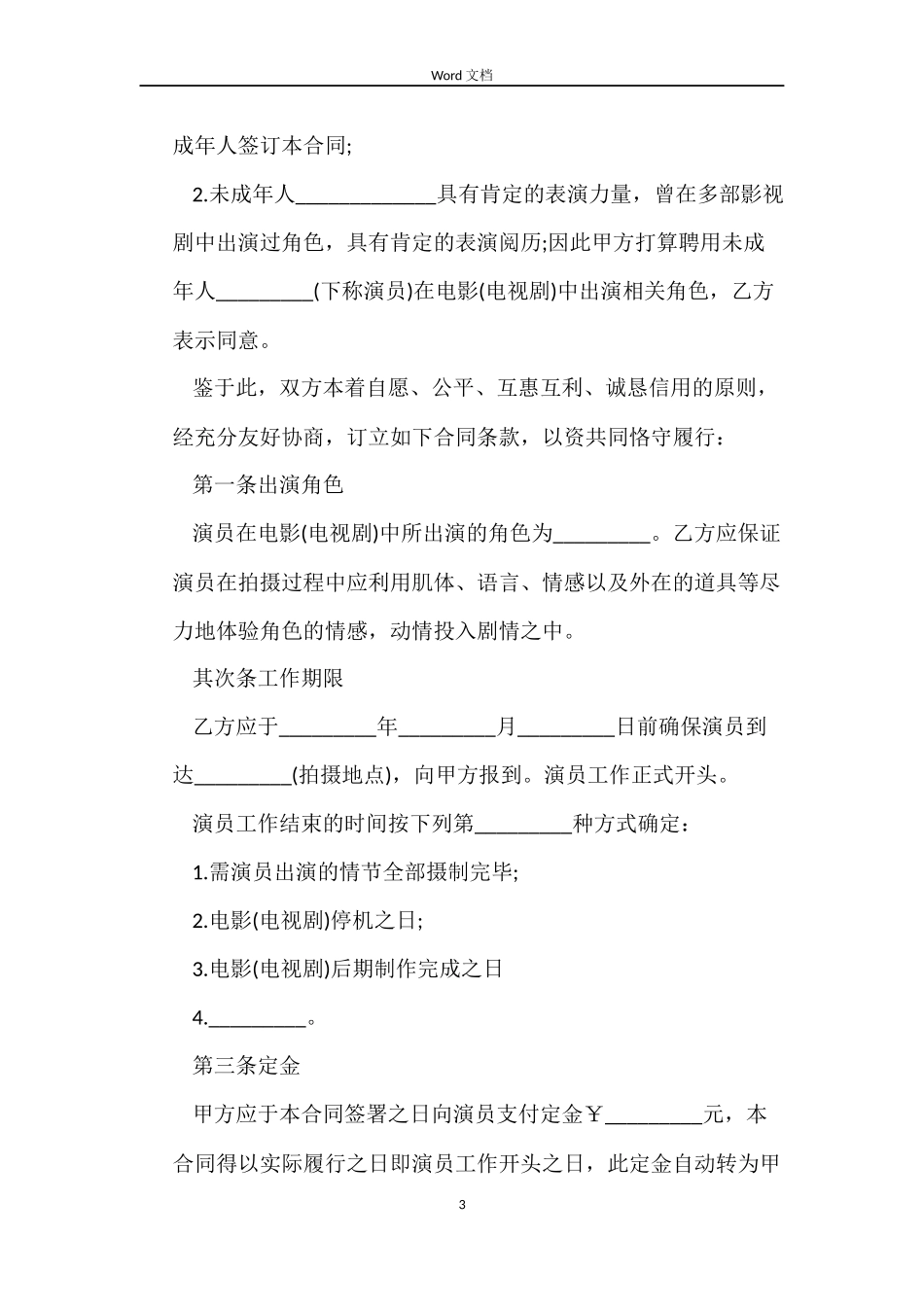 Word 文档

成年人签订本合同;

2.未成年人_____________具有肯定的表演力量，曾在多部影视剧中出演过角色，具有肯定的表演阅历;因此甲方打算聘用未成年人_________(下称演员)在电影(电视剧)中出演相关角色，乙方表示同意。

鉴于此，双方本着自愿、公平、互惠互利、诚恳信用的原则，经充分友好协商，订立如下合同条款，以资共同恪守履行：

第一条出演角色

演员在电影(电视剧)中所出演的角色为_________。乙方应保证演员在拍摄过程中应利用肌体、语言、情感以及外在的道具等尽力地体验角色的情感，动情投入剧情之中。

其次条工作期限

乙方应于_________年_________月_________日前确保演员到达_________(拍摄地点)，向甲方报到。演员工作正式开头。

演员工作结束的时间按下列第_________种方式确定：

1.需演员出演的情节全部摄制完毕;

2.电影(电视剧)停机之日;

3.电影(电视剧)后期制作完成之日

4._________。

第三条定金

甲方应于本合同签署之日向演员支付定金￥_________元，本合同得以实际履行之日即演员工作开头之日，此定金自动转为甲

3